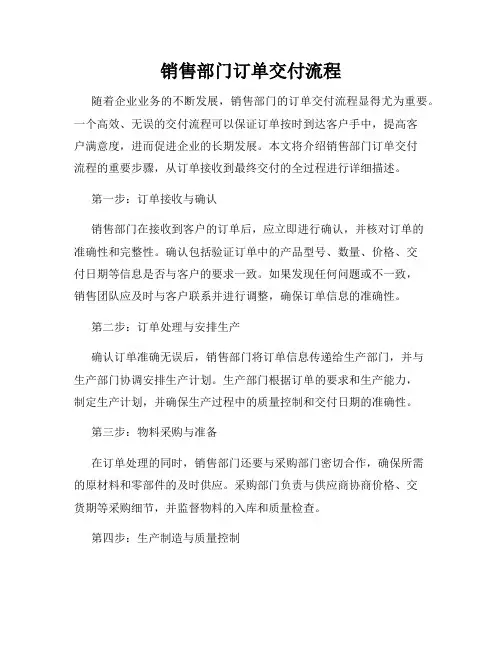 销售部门订单交付流程

随着企业业务的不断发展，销售部门的订单交付流程显得尤为重要。一个高效、无误的交付流程可以保证订单按时到达客户手中，提高客户满意度，进而促进企业的长期发展。本文将介绍销售部门订单交付流程的重要步骤，从订单接收到最终交付的全过程进行详细描述。

第一步：订单接收与确认

销售部门在接收到客户的订单后，应立即进行确认，并核对订单的准确性和完整性。确认包括验证订单中的产品型号、数量、价格、交付日期等信息是否与客户的要求一致。如果发现任何问题或不一致，销售团队应及时与客户联系并进行调整，确保订单信息的准确性。

第二步：订单处理与安排生产

确认订单准确无误后，销售部门将订单信息传递给生产部门，并与生产部门协调安排生产计划。生产部门根据订单的要求和生产能力，制定生产计划，并确保生产过程中的质量控制和交付日期的准确性。

第三步：物料采购与准备

在订单处理的同时，销售部门还要与采购部门密切合作，确保所需的原材料和零部件的及时供应。采购部门负责与供应商协商价格、交货期等采购细节，并监督物料的入库和质量检查。

第四步：生产制造与质量控制